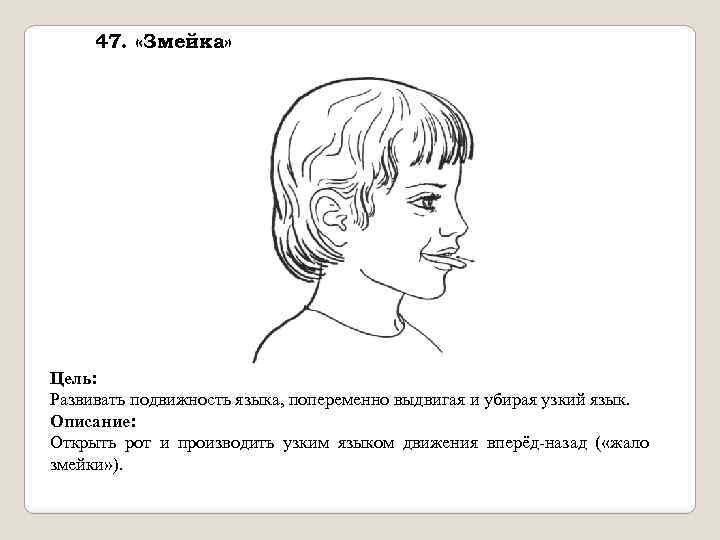 47. «Змейка»

Цель:
Развивать подвижность языка, попеременно выдвигая и убирая узкий язык.

Описание:
Открыть рот и производить узким языком движения вперёд-назад («жало змейки»).